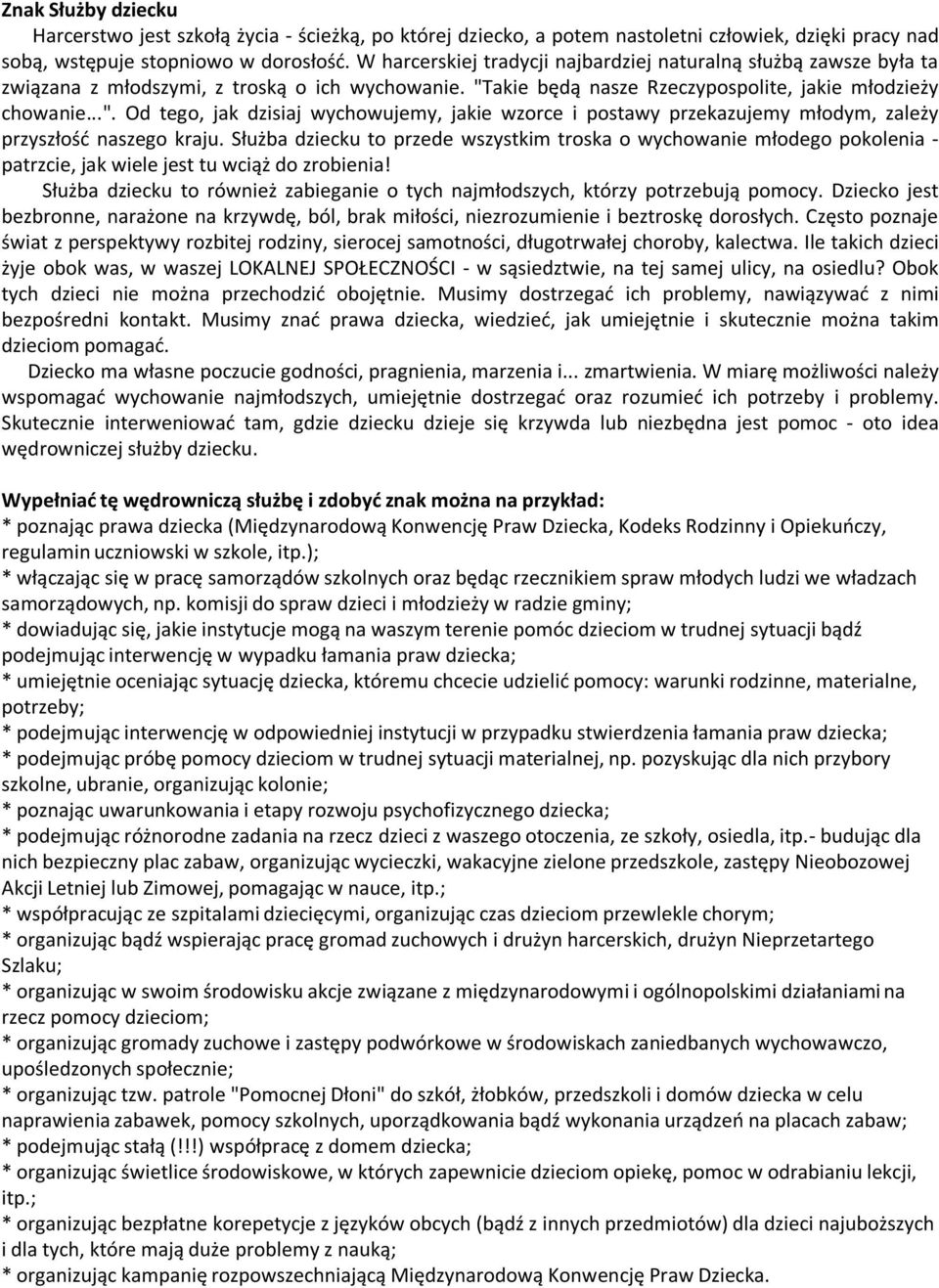 Znak Służby dziecku

Harcerstwo jest szkołą życia - ścieżką, po której dziecko, a potem nastoletni człowiek, dzięki pracy nad sobą, wstępuje stopniowo w dorosłość. W harcerskiej tradycji najbardziej naturalną służbą zawsze była ta związana z młodszymi, z troską o ich wychowanie. "Takie będą nasze Rzeczypospolite, jakie młodzieży chowanie...". Od tego, jak dzisiaj wychowujemy, jakie wzorce i postawy przekazujemy młodym, zależy przyszłość naszego kraju. Służba dziecku to przede wszystkim troska o wychowanie młodego pokolenia - patrzcie, jak wiele jest tu wciąż do zrobienia!

Służba dziecku to również zabieganie o tych najmłodszych, którzy potrzebują pomocy. Dziecko jest bezbronne, narażone na krzywdę, ból, brak miłości, niezrozumienie i beztroskę dorosłych. Często poznaje świat z perspektywy rozbitej rodziny, sierocej samotności, długotrwałej choroby, kalectwa. Ile takich dzieci żyje obok was, w waszej LOKALNEJ SPOŁECZNOŚCI - w sąsiedztwie, na tej samej ulicy, na osiedlu? Obok tych dzieci nie można przechodzić obojętnie. Musimy dostrzegać ich problemy, nawiązywać z nimi bezpośredni kontakt. Musimy znać prawa dziecka, wiedzieć, jak umiejętnie i skutecznie można takim dzieciom pomagać.

Dziecko ma własne poczucie godności, pragnienia, marzenia i... zmartwienia. W miarę możliwości należy wspomagać wychowanie najmłodszych, umiejętnie dostrzegać oraz rozumieć ich potrzeby i problemy. Skutecznie interweniować tam, gdzie dziecku dzieje się krzywda lub niezbędna jest pomoc - oto idea wędrowniczej służby dziecku.

Wypełniać tę wędrowniczą służbę i zdobyć znak można na przykład:
* poznając prawa dziecka (Międzynarodową Konwencję Praw Dziecka, Kodeks Rodzinny i Opiekuńczy, regulamin uczniowski w szkole, itp.);
* włączając się w pracę samorządów szkolnych oraz będąc rzecznikiem spraw młodych ludzi we władzach samorządowych, np. komisji do spraw dzieci i młodzieży w radzie gminy;
* dowiadując się, jakie instytucje mogą na waszym terenie pomóc dzieciom w trudnej sytuacji bądź podejmując interwencję w wypadku łamania praw dziecka;
* umiejętnie oceniając sytuację dziecka, któremu chcecie udzielić pomocy: warunki rodzinne, materialne, potrzeby;
* podejmując interwencję w odpowiedniej instytucji w przypadku stwierdzenia łamania praw dziecka;
* podejmując próbę pomocy dzieciom w trudnej sytuacji materialnej, np. pozyskując dla nich przybory szkolne, ubranie, organizując kolonie;
* poznając uwarunkowania i etapy rozwoju psychofizycznego dziecka;
* podejmując różnorodne zadania na rzecz dzieci z waszego otoczenia, ze szkoły, osiedla, itp.- budując dla nich bezpieczny plac zabaw, organizując wycieczki, wakacyjne zielone przedszkole, zastępy Nieobozowej Akcji Letniej lub Zimowej, pomagając w nauce, itp.;
* współpracując ze szpitalami dziecięcymi, organizując czas dzieciom przewlekle chorym;
* organizując bądź wspierając pracę gromad zuchowych i drużyn harcerskich, drużyn Nieprzetartego Szlaku;
* organizując w swoim środowisku akcje związane z międzynarodowymi i ogólnopolskimi działaniami na rzecz pomocy dzieciom;
* organizując gromady zuchowe i zastępy podwórkowe w środowiskach zaniedbanych wychowawczo, upośledzonych społecznie;
* organizując tzw. patrole "Pomocnej Dłoni" do szkół, żłobków, przedszkoli i domów dziecka w celu naprawienia zabawek, pomocy szkolnych, uporządkowania bądź wykonania urządzeń na placach zabaw;
* podejmując stałą (!!!) współpracę z domem dziecka;
* organizując świetlice środowiskowe, w których zapewnicie dzieciom opiekę, pomoc w odrabianiu lekcji, itp.;
* organizując bezpłatne korepetycje z języków obcych (bądź z innych przedmiotów) dla dzieci najuboższych i dla tych, które mają duże problemy z nauką;
* organizując kampanię rozpowszechniającą Międzynarodową Konwencję Praw Dziecka.